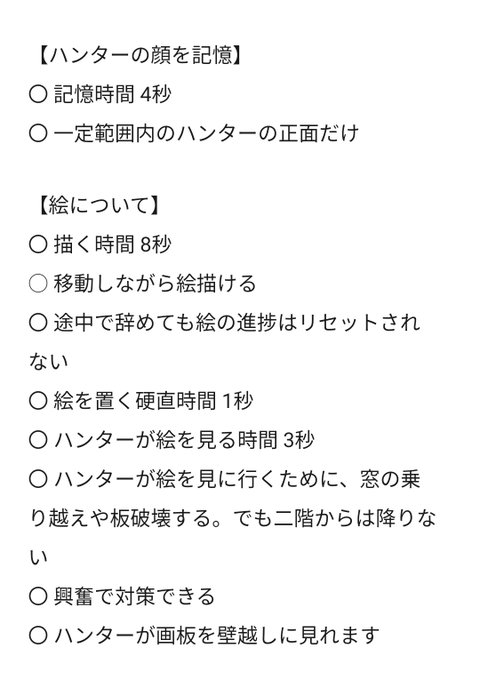 【ハンターの顔を記憶】
〇 記憶時間 4秒
〇 一定範囲内のハンターの正面だけ

【絵について】
〇 描く時間 8秒
〇 移動しながら絵描ける
〇 途中で辞めても絵の進捗はリセットされない
〇 絵を置く硬直時間 1秒
〇 ハンターが絵を見る時間 3秒
〇 ハンターが絵を見に行くために、窓の乗り越えや板破壊する。でも二階からは降りない
〇 興奮で対策できる
〇 ハンターが画板を壁越しに見れます